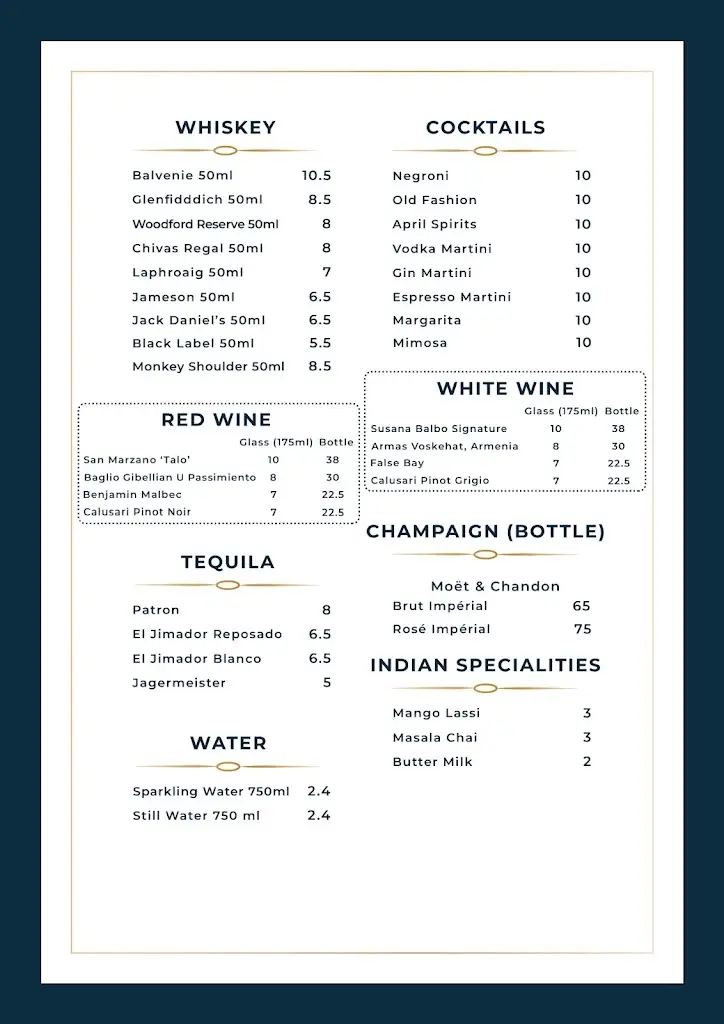 WHISKEY

| | |
|---|---|
| Balvenie 50ml | 10.5 |
| Glenfidddich 50ml | 8.5 |
| Woodford Reserve 50ml | 8 |
| Chivas Regal 50ml | 8 |
| Laphroaig 50ml | 7 |
| Jameson 50ml | 6.5 |
| Jack Daniel's 50ml | 6.5 |
| Black Label 50ml | 5.5 |
| Monkey Shoulder 50ml | 8.5 |

RED WINE

| | Glass (175ml) | Bottle |
|---|---|---|
| San Marzano 'Talo' | 10 | 38 |
| Baglio Gibellian U Passimiento | 8 | 30 |
| Benjamin Malbec | 7 | 22.5 |
| Calusari Pinot Noir | 7 | 22.5 |

TEQUILA

| | |
|---|---|
| Patron | 8 |
| El Jimador Reposado | 6.5 |
| El Jimador Blanco | 6.5 |
| Jagermeister | 5 |

WATER

| | |
|---|---|
| Sparkling Water 750ml | 2.4 |
| Still Water 750 ml | 2.4 |

COCKTAILS

| | |
|---|---|
| Negroni | 10 |
| Old Fashion | 10 |
| April Spirits | 10 |
| Vodka Martini | 10 |
| Gin Martini | 10 |
| Espresso Martini | 10 |
| Margarita | 10 |
| Mimosa | 10 |

WHITE WINE

| | Glass (175ml) | Bottle |
|---|---|---|
| Susana Balbo Signature | 10 | 38 |
| Armas Voskehat, Armenia | 8 | 30 |
| False Bay | 7 | 22.5 |
| Calusari Pinot Grigio | 7 | 22.5 |

CHAMPAIGN (BOTTLE)

Moët & Chandon

| | |
|---|---|
| Brut Impérial | 65 |
| Rosé Impérial | 75 |

INDIAN SPECIALITIES

| | |
|---|---|
| Mango Lassi | 3 |
| Masala Chai | 3 |
| Butter Milk | 2 |